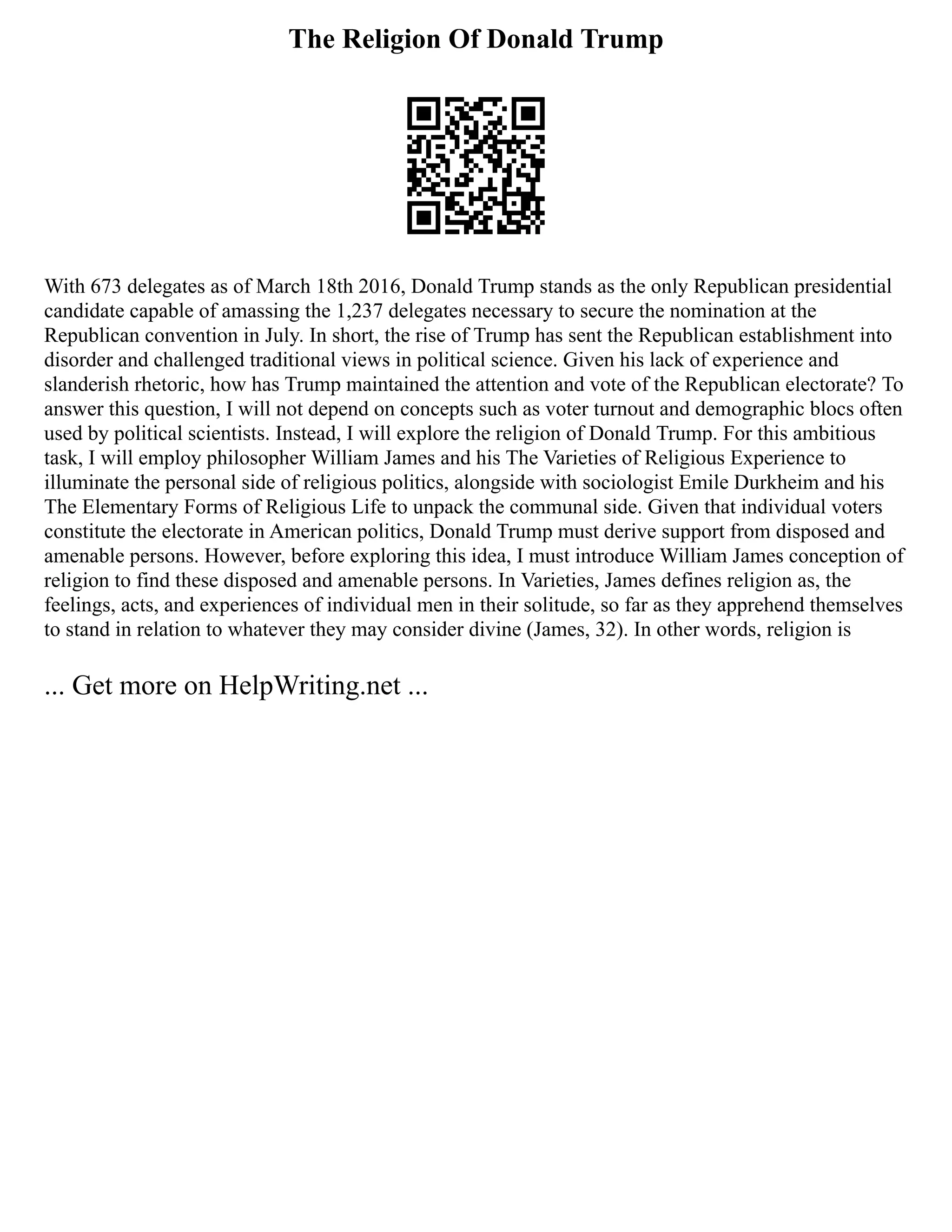 The Religion Of Donald Trump

With 673 delegates as of March 18th 2016, Donald Trump stands as the only Republican presidential candidate capable of amassing the 1,237 delegates necessary to secure the nomination at the Republican convention in July. In short, the rise of Trump has sent the Republican establishment into disorder and challenged traditional views in political science. Given his lack of experience and slanderish rhetoric, how has Trump maintained the attention and vote of the Republican electorate? To answer this question, I will not depend on concepts such as voter turnout and demographic blocs often used by political scientists. Instead, I will explore the religion of Donald Trump. For this ambitious task, I will employ philosopher William James and his The Varieties of Religious Experience to illuminate the personal side of religious politics, alongside with sociologist Emile Durkheim and his The Elementary Forms of Religious Life to unpack the communal side. Given that individual voters constitute the electorate in American politics, Donald Trump must derive support from disposed and amenable persons. However, before exploring this idea, I must introduce William James conception of religion to find these disposed and amenable persons. In Varieties, James defines religion as, the feelings, acts, and experiences of individual men in their solitude, so far as they apprehend themselves to stand in relation to whatever they may consider divine (James, 32). In other words, religion is

... Get more on HelpWriting.net ...